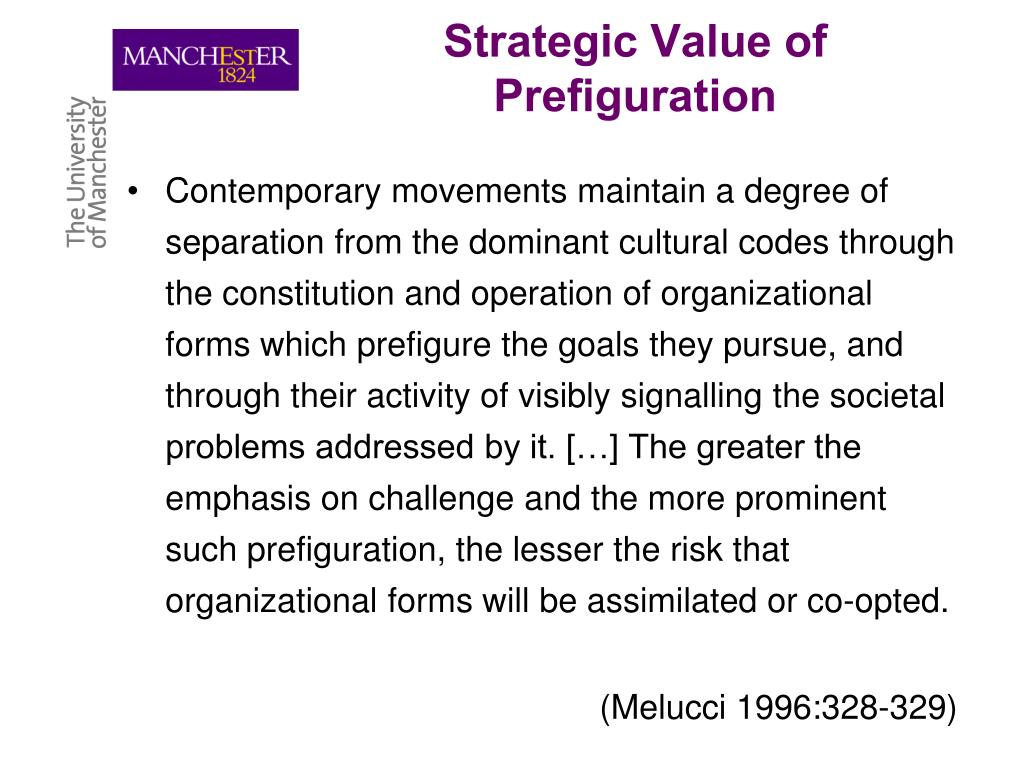 MANCHESTER
1824

The University
of Manchester

Strategic Value of Prefiguration

• Contemporary movements maintain a degree of separation from the dominant cultural codes through the constitution and operation of organizational forms which prefigure the goals they pursue, and through their activity of visibly signalling the societal problems addressed by it. […] The greater the emphasis on challenge and the more prominent such prefiguration, the lesser the risk that organizational forms will be assimilated or co-opted.

(Melucci 1996:328-329)